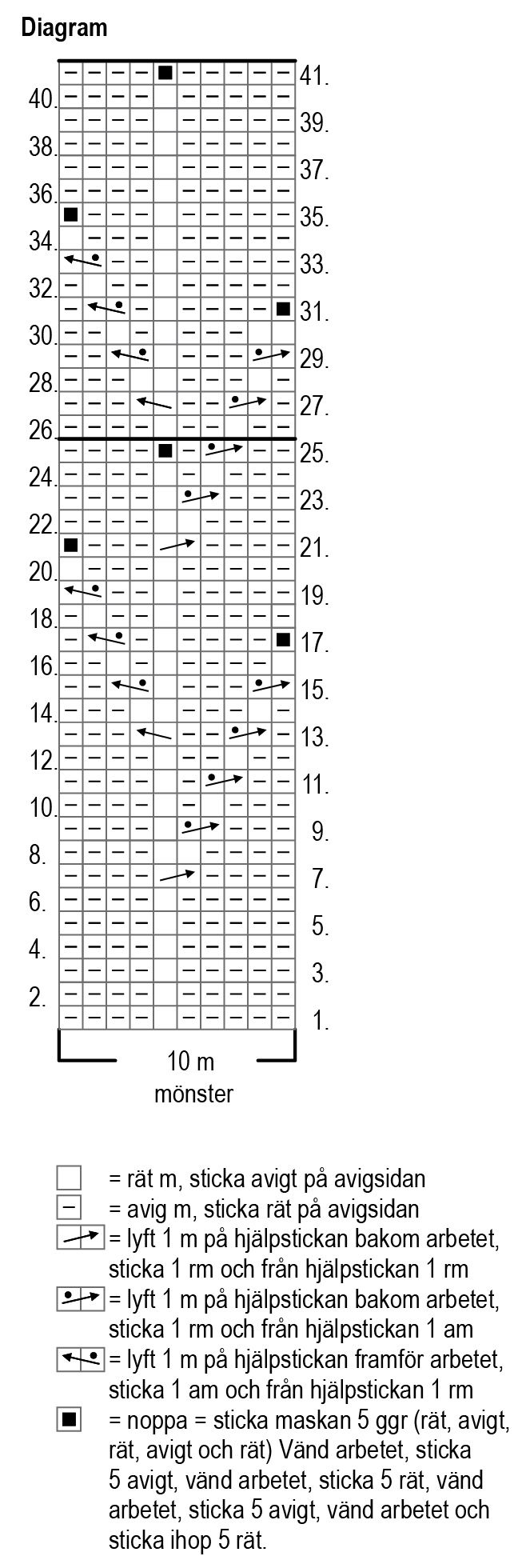 Diagram

41.
40.
39.
38.
37.
36.
35.
34.
33.
32.
31.
30.
29.
28.
27.
26.
25.
24.
23.
22.
21.
20.
19.
18.
17.
16.
15.
14.
13.
12.
11.
10.
9.
8.
7.
6.
5.
4.
3.
2.
1.

10 m
mönster

= rät m, sticka avigt på avigsidan
= avig m, sticka rät på avigsidan
= lyft 1 m på hjälpstickan bakom arbetet, sticka 1 rm och från hjälpstickan 1 rm
= lyft 1 m på hjälpstickan bakom arbetet, sticka 1 rm och från hjälpstickan 1 am
= lyft 1 m på hjälpstickan framför arbetet, sticka 1 am och från hjälpstickan 1 rm
= noppa = sticka maskan 5 ggr (rät, avigt, rät, avigt och rät) Vänd arbetet, sticka 5 avigt, vänd arbetet, sticka 5 rät, vänd arbetet, sticka 5 avigt, vänd arbetet och sticka ihop 5 rät.